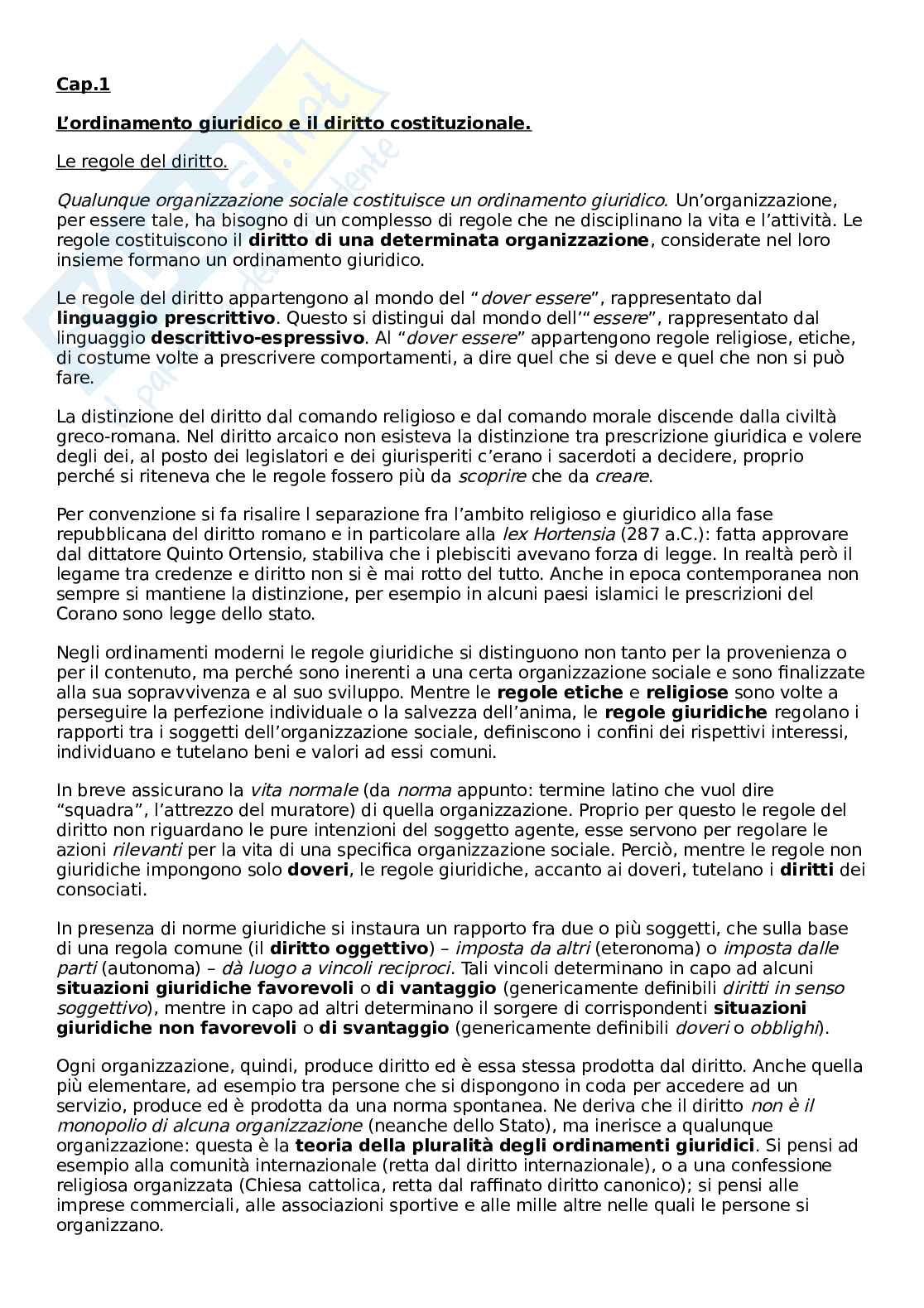 Cap.1

L'ordinamento giuridico e il diritto costituzionale.

Le regole del diritto.

Qualunque organizzazione sociale costituisce un ordinamento giuridico. Un'organizzazione, per essere tale, ha bisogno di un complesso di regole che ne disciplinano la vita e l'attività. Le regole costituiscono il diritto di una determinata organizzazione, considerate nel loro insieme formano un ordinamento giuridico.

Le regole del diritto appartengono al mondo del "dover essere", rappresentato dal linguaggio prescrittivo. Questo si distingui dal mondo dell'"essere", rappresentato dal linguaggio descrittivo-espressivo. Al "dover essere" appartengono regole religiose, etiche, di costume volte a prescrivere comportamenti, a dire quel che si deve e quel che non si può fare.

La distinzione del diritto dal comando religioso e dal comando morale discende dalla civiltà greco-romana. Nel diritto arcaico non esisteva la distinzione tra prescrizione giuridica e volere degli dei, al posto dei legislatori e dei giurisperiti c'erano i sacerdoti a decidere, proprio perché si riteneva che le regole fossero più da scoprire che da creare.

Per convenzione si fa risalire l separazione fra l'ambito religioso e giuridico alla fase repubblicana del diritto romano e in particolare alla lex Hortensia (287 a.C.): fatta approvare dal dittatore Quinto Ortensio, stabiliva che i plebisciti avevano forza di legge. In realtà però il legame tra credenze e diritto non si è mai rotto del tutto. Anche in epoca contemporanea non sempre si mantiene la distinzione, per esempio in alcuni paesi islamici le prescrizioni del Corano sono legge dello stato.

Negli ordinamenti moderni le regole giuridiche si distinguono non tanto per la provenienza o per il contenuto, ma perché sono inerenti a una certa organizzazione sociale e sono finalizzate alla sua sopravvivenza e al suo sviluppo. Mentre le regole etiche e religiose sono volte a perseguire la perfezione individuale o la salvezza dell'anima, le regole giuridiche regolano i rapporti tra i soggetti dell'organizzazione sociale, definiscono i confini dei rispettivi interessi, individuano e tutelano beni e valori ad essi comuni.

In breve assicurano la vita normale (da norma appunto: termine latino che vuol dire "squadra", l'attrezzo del muratore) di quella organizzazione. Proprio per questo le regole del diritto non riguardano le pure intenzioni del soggetto agente, esse servono per regolare le azioni rilevanti per la vita di una specifica organizzazione sociale. Perciò, mentre le regole non giuridiche impongono solo doveri, le regole giuridiche, accanto ai doveri, tutelano i diritti dei consociati.

In presenza di norme giuridiche si instaura un rapporto fra due o più soggetti, che sulla base di una regola comune (il diritto oggettivo) – imposta da altri (eteronoma) o imposta dalle parti (autonoma) – dà luogo a vincoli reciproci. Tali vincoli determinano in capo ad alcuni situazioni giuridiche favorevoli o di vantaggio (genericamente definibili diritti in senso soggettivo), mentre in capo ad altri determinano il sorgere di corrispondenti situazioni giuridiche non favorevoli o di svantaggio (genericamente definibili doveri o obblighi).

Ogni organizzazione, quindi, produce diritto ed è essa stessa prodotta dal diritto. Anche quella più elementare, ad esempio tra persone che si dispongono in coda per accedere ad un servizio, produce ed è prodotta da una norma spontanea. Ne deriva che il diritto non è il monopolio di alcuna organizzazione (neanche dello Stato), ma inerisce a qualunque organizzazione: questa è la teoria della pluralità degli ordinamenti giuridici. Si pensi ad esempio alla comunità internazionale (retta dal diritto internazionale), o a una confessione religiosa organizzata (Chiesa cattolica, retta dal raffinato diritto canonico); si pensi alle imprese commerciali, alle associazioni sportive e alle mille altre nelle quali le persone si organizzano.